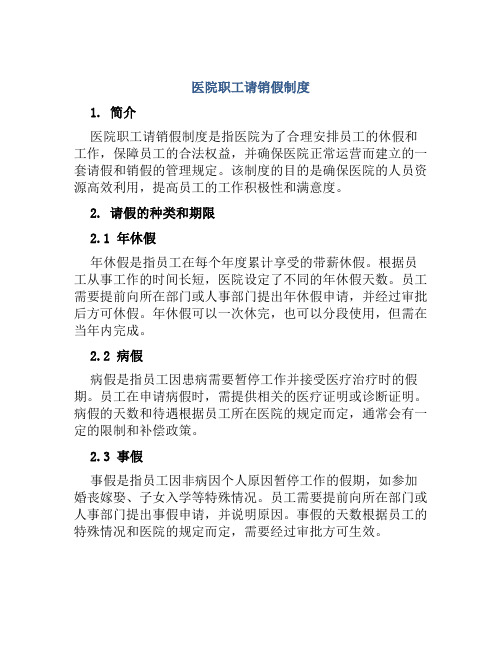 医院职工请销假制度

1. 简介

医院职工请销假制度是指医院为了合理安排员工的休假和工作，保障员工的合法权益，并确保医院正常运营而建立的一套请假和销假的管理规定。该制度的目的是确保医院的人员资源高效利用，提高员工的工作积极性和满意度。

2. 请假的种类和期限

2.1 年休假

年休假是指员工在每个年度累计享受的带薪休假。根据员工从事工作的时间长短，医院设定了不同的年休假天数。员工需要提前向所在部门或人事部门提出年休假申请，并经过审批后方可休假。年休假可以一次休完，也可以分段使用，但需在当年内完成。

2.2 病假

病假是指员工因患病需要暂停工作并接受医疗治疗时的假期。员工在申请病假时，需提供相关的医疗证明或诊断证明。病假的天数和待遇根据员工所在医院的规定而定，通常会有一定的限制和补偿政策。

2.3 事假

事假是指员工因非病因个人原因暂停工作的假期，如参加婚丧嫁娶、子女入学等特殊情况。员工需要提前向所在部门或人事部门提出事假申请，并说明原因。事假的天数根据员工的特殊情况和医院的规定而定，需要经过审批方可生效。